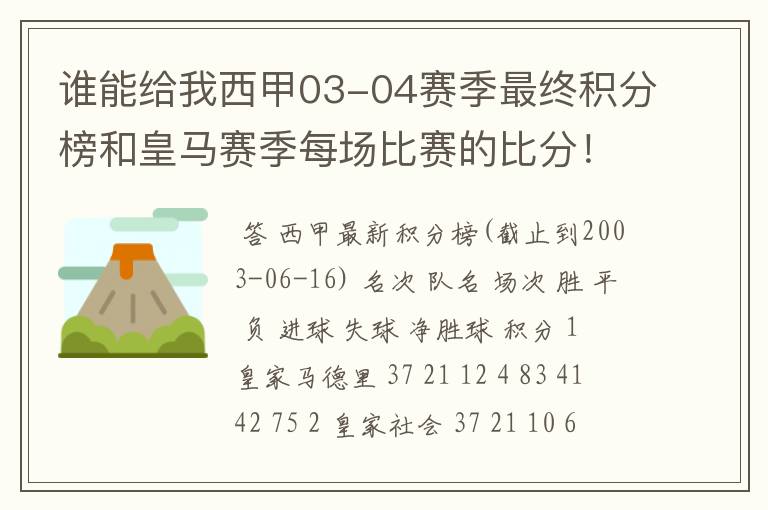 谁能给我西甲03-04赛季最终积分榜和皇马赛季每场比赛的比分!

答 西甲最新积分榜(截止到2003-06-16) 名次 队名 场次 胜 平 负 进球 失球 净胜球 积分 1 皇家马德里 37 21 12 4 83 41 42 75 2 皇家社会 37 21 10 6